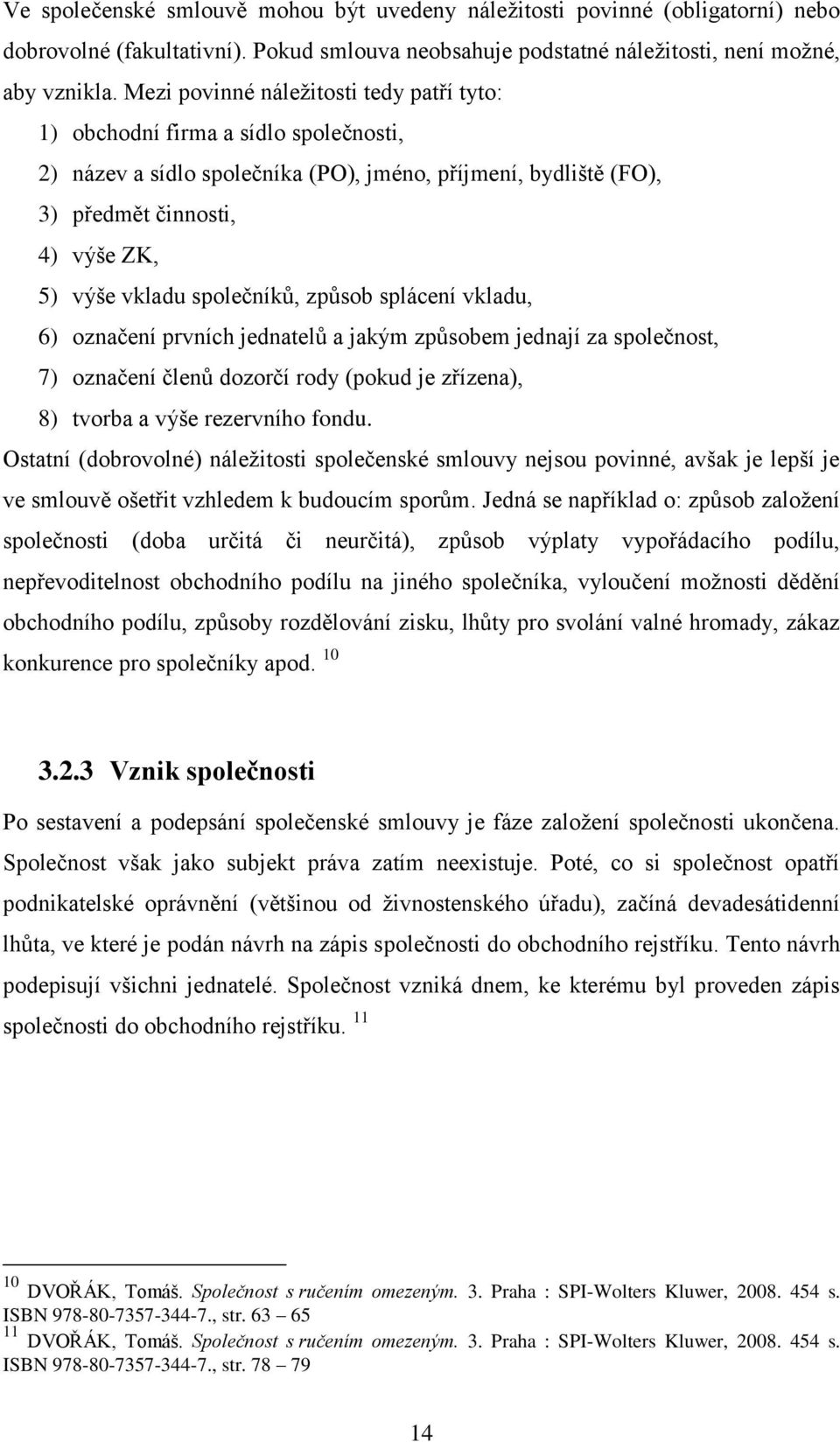 Ve společenské smlouvě mohou být uvedeny náležitosti povinné (obligatorní) nebo dobrovolné (fakultativní). Pokud smlouva neobsahuje podstatné náležitosti, není možné, aby vznikla. Mezi povinné náležitosti tedy patří tyto:

1) obchodní firma a sídlo společnosti,
2) název a sídlo společníka (PO), jméno, příjmení, bydliště (FO),
3) předmět činnosti,
4) výše ZK,
5) výše vkladu společníků, způsob splácení vkladu,
6) označení prvních jednatelů a jakým způsobem jednají za společnost,
7) označení členů dozorčí rody (pokud je zřízena),
8) tvorba a výše rezervního fondu.

Ostatní (dobrovolné) náležitosti společenské smlouvy nejsou povinné, avšak je lepší je ve smlouvě ošetřit vzhledem k budoucím sporům. Jedná se například o: způsob založení společnosti (doba určitá či neurčitá), způsob výplaty vypořádacího podílu, nepřevoditelnost obchodního podílu na jiného společníka, vyloučení možnosti dědění obchodního podílu, způsoby rozdělování zisku, lhůty pro svolání valné hromady, zákaz konkurence pro společníky apod. $^{10}$

3.2.3 Vznik společnosti

Po sestavení a podepsání společenské smlouvy je fáze založení společnosti ukončena. Společnost však jako subjekt práva zatím neexistuje. Poté, co si společnost opatří podnikatelské oprávnění (většinou od živnostenského úřadu), začíná devadesátidenní lhůta, ve které je podán návrh na zápis společnosti do obchodního rejstříku. Tento návrh podepisují všichni jednatelé. Společnost vzniká dnem, ke kterému byl proveden zápis společnosti do obchodního rejstříku. $^{11}$

$^{10}$ DVOŘÁK, Tomáš. Společnost s ručením omezeným. 3. Praha : SPI-Wolters Kluwer, 2008. 454 s. ISBN 978-80-7357-344-7., str. 63 – 65
$^{11}$ DVOŘÁK, Tomáš. Společnost s ručením omezeným. 3. Praha : SPI-Wolters Kluwer, 2008. 454 s. ISBN 978-80-7357-344-7., str. 78 – 79

14